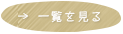 → 一覧を見る